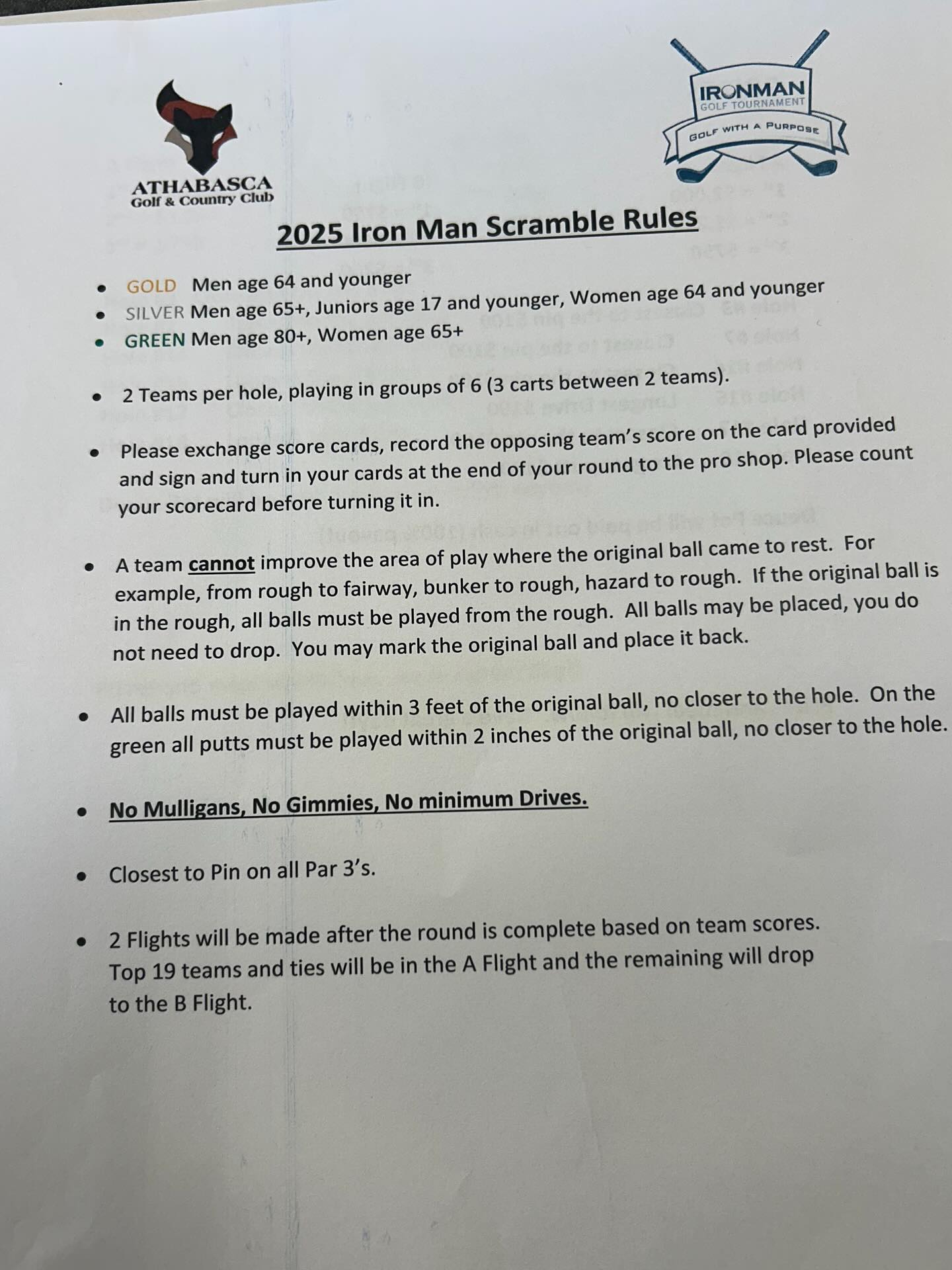 ATHABASCA
Golf & Country Club

IRONMAN
GOLF TOURNAMENT
GOLF WITH A PURPOSE

2025 Iron Man Scramble Rules

• GOLD Men age 64 and younger
• SILVER Men age 65+, Juniors age 17 and younger, Women age 64 and younger
• GREEN Men age 80+, Women age 65+

• 2 Teams per hole, playing in groups of 6 (3 carts between 2 teams).

• Please exchange score cards, record the opposing team's score on the card provided and sign and turn in your cards at the end of your round to the pro shop. Please count your scorecard before turning it in.

• A team cannot improve the area of play where the original ball came to rest. For example, from rough to fairway, bunker to rough, hazard to rough. If the original ball is in the rough, all balls must be played from the rough. All balls may be placed, you do not need to drop. You may mark the original ball and place it back.

• All balls must be played within 3 feet of the original ball, no closer to the hole. On the green all putts must be played within 2 inches of the original ball, no closer to the hole.

• No Mulligans, No Gimmies, No minimum Drives.

• Closest to Pin on all Par 3's.

• 2 Flights will be made after the round is complete based on team scores. Top 19 teams and ties will be in the A Flight and the remaining will drop to the B Flight.